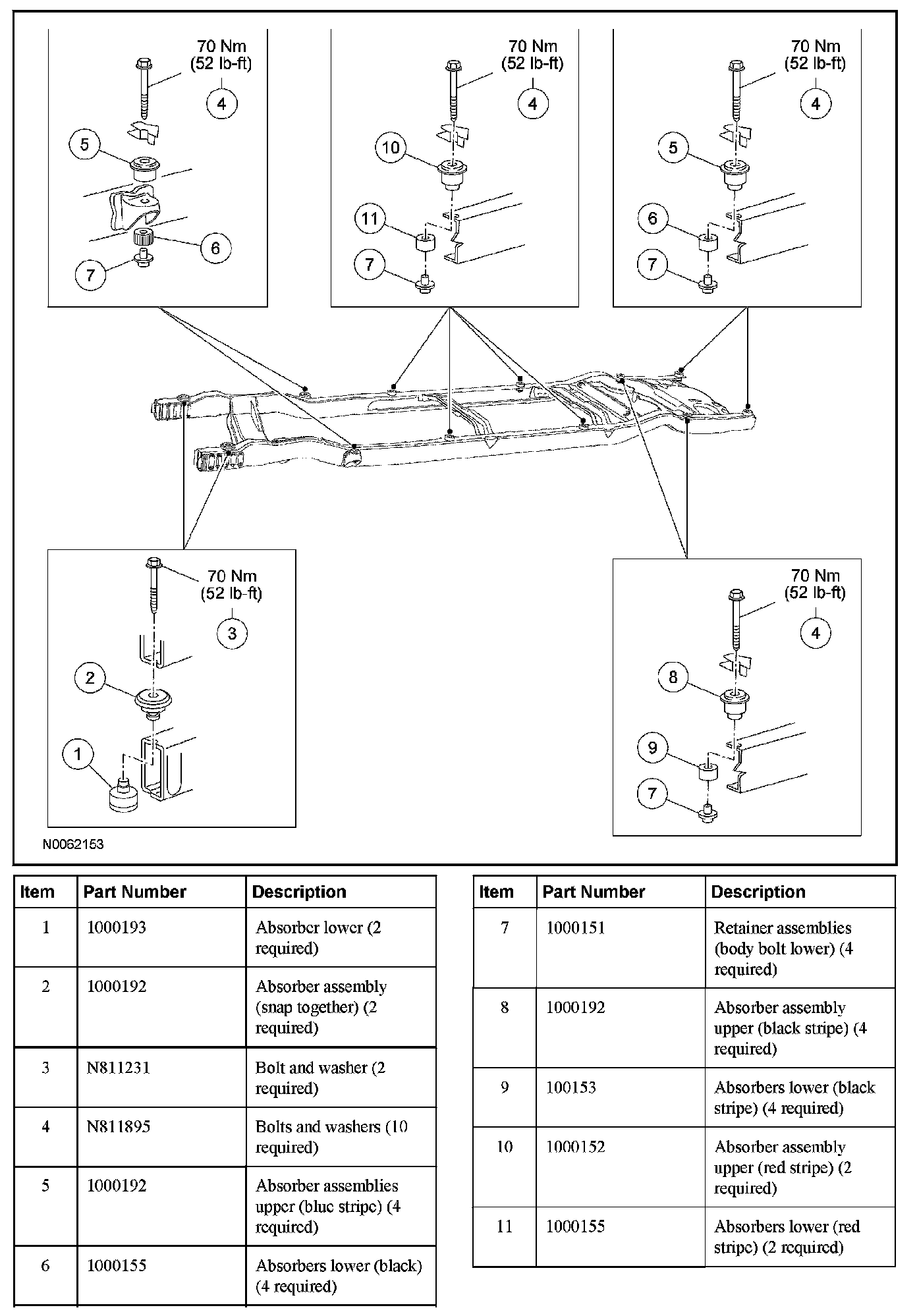 70 Nm
(52 lb-ft)
4
5
6
7

70 Nm
(52 lb-ft)
4
10
11
7

70 Nm
(52 lb-ft)
4
5
6
7

70 Nm
(52 lb-ft)
3
2
1

70 Nm
(52 lb-ft)
4
8
9
7

N0062153

| Item | Part Number | Description |
|---|---|---|
| 1 | 1000193 | Absorber lower (2 required) |
| 2 | 1000192 | Absorber assembly (snap together) (2 required) |
| 3 | N811231 | Bolt and washer (2 required) |
| 4 | N811895 | Bolts and washers (10 required) |
| 5 | 1000192 | Absorber assemblies upper (blue stripe) (4 required) |
| 6 | 1000155 | Absorbers lower (black) (4 required) |

| Item | Part Number | Description |
|---|---|---|
| 7 | 1000151 | Retainer assemblies (body bolt lower) (4 required) |
| 8 | 1000192 | Absorber assembly upper (black stripe) (4 required) |
| 9 | 100153 | Absorbers lower (black stripe) (4 required) |
| 10 | 1000152 | Absorber assembly upper (red stripe) (2 required) |
| 11 | 1000155 | Absorbers lower (red stripe) (2 required) |